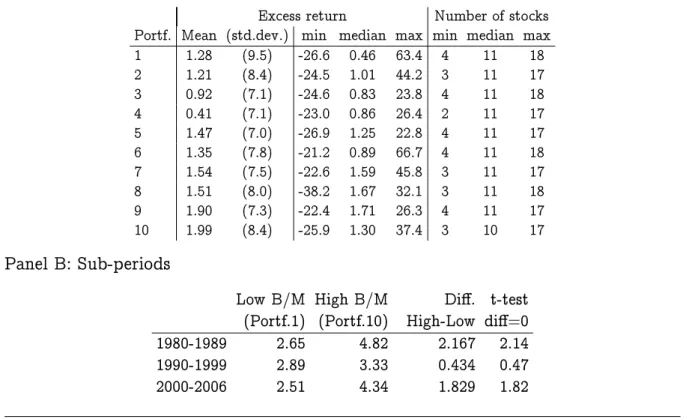 | | Excess return | | | | | Number of stocks | | |
|---|---|---|---|---|---|---|---|---|
| Portf. | Mean | (std.dev.) | min | median | max | min | median | max |
| 1 | 1.28 | (9.5) | -26.6 | 0.46 | 63.4 | 4 | 11 | 18 |
| 2 | 1.21 | (8.4) | -24.5 | 1.01 | 44.2 | 3 | 11 | 17 |
| 3 | 0.92 | (7.1) | -24.6 | 0.83 | 23.8 | 4 | 11 | 18 |
| 4 | 0.41 | (7.1) | -23.0 | 0.86 | 26.4 | 2 | 11 | 17 |
| 5 | 1.47 | (7.0) | -26.9 | 1.25 | 22.8 | 4 | 11 | 17 |
| 6 | 1.35 | (7.8) | -21.2 | 0.89 | 66.7 | 4 | 11 | 18 |
| 7 | 1.54 | (7.5) | -22.6 | 1.59 | 45.8 | 3 | 11 | 17 |
| 8 | 1.51 | (8.0) | -38.2 | 1.67 | 32.1 | 3 | 11 | 18 |
| 9 | 1.90 | (7.3) | -22.4 | 1.71 | 26.3 | 4 | 11 | 17 |
| 10 | 1.99 | (8.4) | -25.9 | 1.30 | 37.4 | 3 | 10 | 17 |

Panel B: Sub-periods

| | Low B/M (Portf.1) | High B/M (Portf.10) | Diff. High-Low | t-test diff=0 |
|---|---|---|---|---|
| 1980-1989 | 2.65 | 4.82 | 2.167 | 2.14 |
| 1990-1999 | 2.89 | 3.33 | 0.434 | 0.47 |
| 2000-2006 | 2.51 | 4.34 | 1.829 | 1.82 |